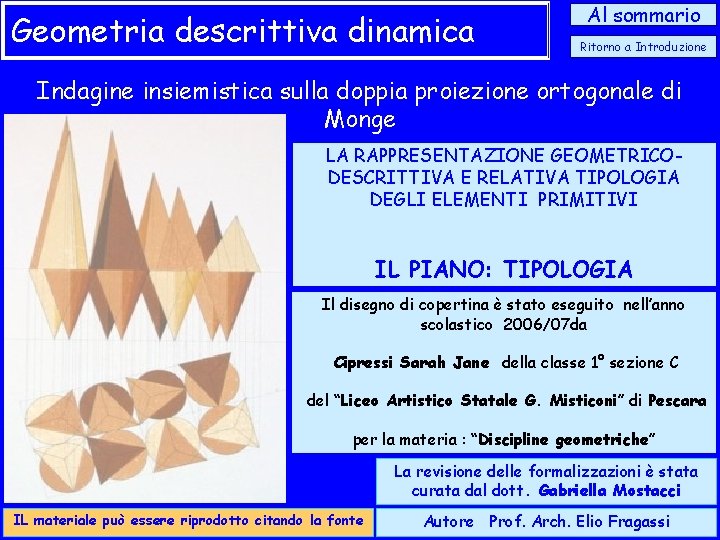 Geometria descrittiva dinamica

Al sommario

Ritorno a Introduzione

Indagine insiemistica sulla doppia proiezione ortogonale di Monge

LA RAPPRESENTAZIONE GEOMETRICO-DESCRITTIVA E RELATIVA TIPOLOGIA DEGLI ELEMENTI PRIMITIVI

IL PIANO: TIPOLOGIA

Il disegno di copertina è stato eseguito nell'anno scolastico 2006/07da

Cipressi Sarah Jane della classe 1° sezione C

del "Liceo Artistico Statale G. Misticoni" di Pescara

per la materia : "Discipline geometriche"

La revisione delle formalizzazioni è stata curata dal dott. Gabriella Mostacci

IL materiale può essere riprodotto citando la fonte

Autore Prof. Arch. Elio Fragassi